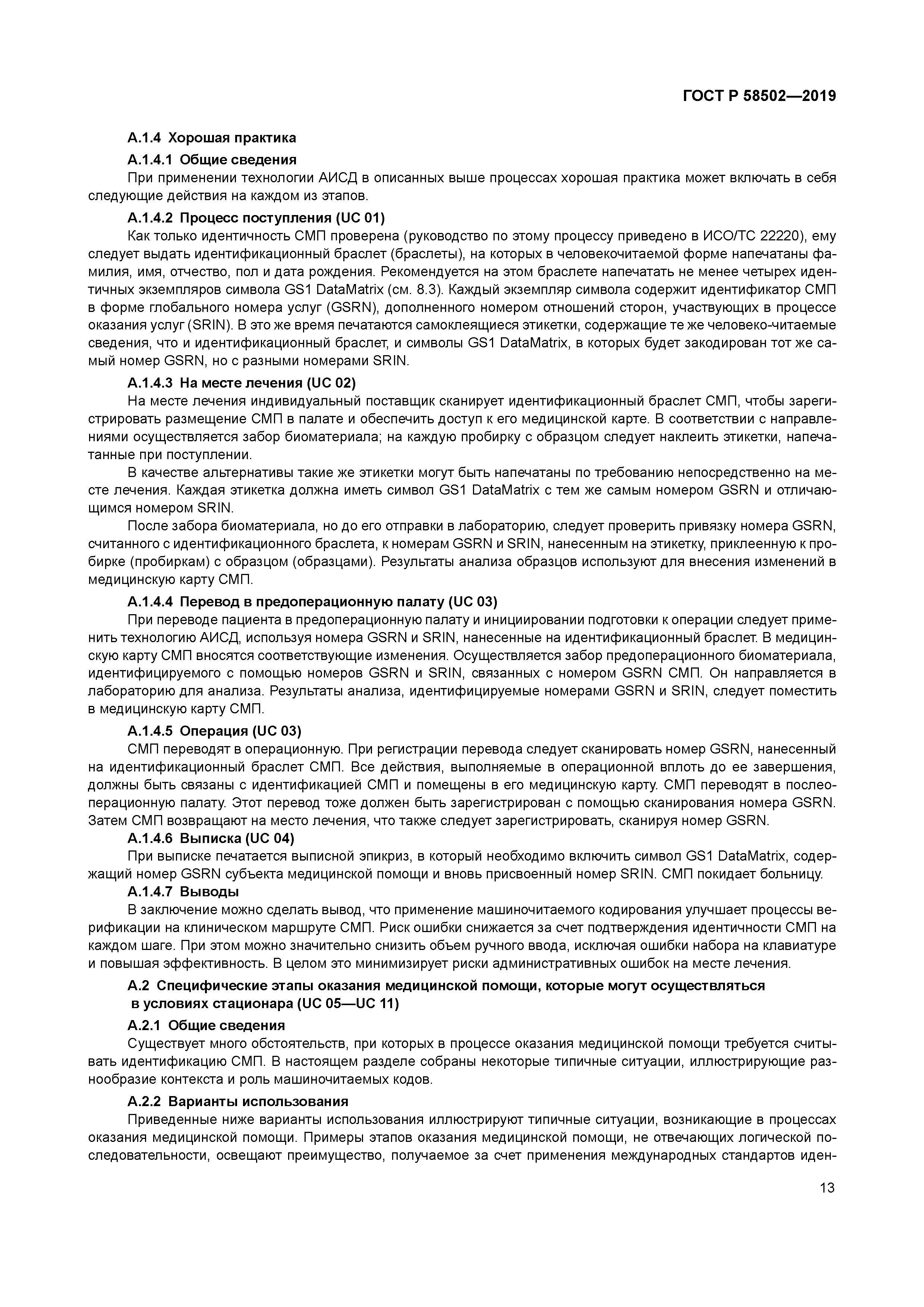 ГОСТ Р 58502—2019

А.1.4 Хорошая практика

А.1.4.1 Общие сведения

При применении технологии АИСД в описанных выше процессах хорошая практика может включать в себя следующие действия на каждом из этапов.

А.1.4.2 Процесс поступления (UC 01)

Как только идентичность СМП проверена (руководство по этому процессу приведено в ИСО/ТС 22220), ему следует выдать идентификационный браслет (браслеты), на которых в человекочитаемой форме напечатаны фамилия, имя, отчество, пол и дата рождения. Рекомендуется на этом браслете напечатать не менее четырех идентичных экземпляров символа GS1 DataMatrix (см. 8.3). Каждый экземпляр символа содержит идентификатор СМП в форме глобального номера услуг (GSRN), дополненного номером отношений сторон, участвующих в процессе оказания услуг (SRIN). В это же время печатаются самоклеящиеся этикетки, содержащие те же человеко-читаемые сведения, что и идентификационный браслет, и символы GS1 DataMatrix, в которых будет закодирован тот же самый номер GSRN, но с разными номерами SRIN.

А.1.4.3 На месте лечения (UC 02)

На месте лечения индивидуальный поставщик сканирует идентификационный браслет СМП, чтобы зарегистрировать размещение СМП в палате и обеспечить доступ к его медицинской карте. В соответствии с направлениями осуществляется забор биоматериала; на каждую пробирку с образцом следует наклеить этикетки, напечатанные при поступлении.

В качестве альтернативы такие же этикетки могут быть напечатаны по требованию непосредственно на месте лечения. Каждая этикетка должна иметь символ GS1 DataMatrix с тем же самым номером GSRN и отличающимся номером SRIN.

После забора биоматериала, но до его отправки в лабораторию, следует проверить привязку номера GSRN, считанного с идентификационного браслета, к номерам GSRN и SRIN, нанесенным на этикетку, приклеенную к пробирке (пробиркам) с образцом (образцами). Результаты анализа образцов используют для внесения изменений в медицинскую карту СМП.

А.1.4.4 Перевод в предоперационную палату (UC 03)

При переводе пациента в предоперационную палату и инициировании подготовки к операции следует применить технологию АИСД, используя номера GSRN и SRIN, нанесенные на идентификационный браслет. В медицинскую карту СМП вносятся соответствующие изменения. Осуществляется забор предоперационного биоматериала, идентифицируемого с помощью номеров GSRN и SRIN, связанных с номером GSRN СМП. Он направляется в лабораторию для анализа. Результаты анализа, идентифицируемые номерами GSRN и SRIN, следует поместить в медицинскую карту СМП.

А.1.4.5 Операция (UC 03)

СМП переводят в операционную. При регистрации перевода следует сканировать номер GSRN, нанесенный на идентификационный браслет СМП. Все действия, выполняемые в операционной вплоть до ее завершения, должны быть связаны с идентификацией СМП и помещены в его медицинскую карту. СМП переводят в послеоперационную палату. Этот перевод тоже должен быть зарегистрирован с помощью сканирования номера GSRN. Затем СМП возвращают на место лечения, что также следует зарегистрировать, сканируя номер GSRN.

А.1.4.6 Выписка (UC 04)

При выписке печатается выписной эпикриз, в который необходимо включить символ GS1 DataMatrix, содержащий номер GSRN субъекта медицинской помощи и вновь присвоенный номер SRIN. СМП покидает больницу.

А.1.4.7 Выводы

В заключение можно сделать вывод, что применение машиночитаемого кодирования улучшает процессы верификации на клиническом маршруте СМП. Риск ошибки снижается за счет подтверждения идентичности СМП на каждом шаге. При этом можно значительно снизить объем ручного ввода, исключая ошибки набора на клавиатуре и повышая эффективность. В целом это минимизирует риски административных ошибок на месте лечения.

А.2 Специфические этапы оказания медицинской помощи, которые могут осуществляться в условиях стационара (UC 05—UC 11)

А.2.1 Общие сведения

Существует много обстоятельств, при которых в процессе оказания медицинской помощи требуется считывать идентификацию СМП. В настоящем разделе собраны некоторые типичные ситуации, иллюстрирующие разнообразие контекста и роль машиночитаемых кодов.

А.2.2 Варианты использования

Приведенные ниже варианты использования иллюстрируют типичные ситуации, возникающие в процессах оказания медицинской помощи. Примеры этапов оказания медицинской помощи, не отвечающих логической последовательности, освещают преимущество, получаемое за счет применения международных стандартов иден-

13